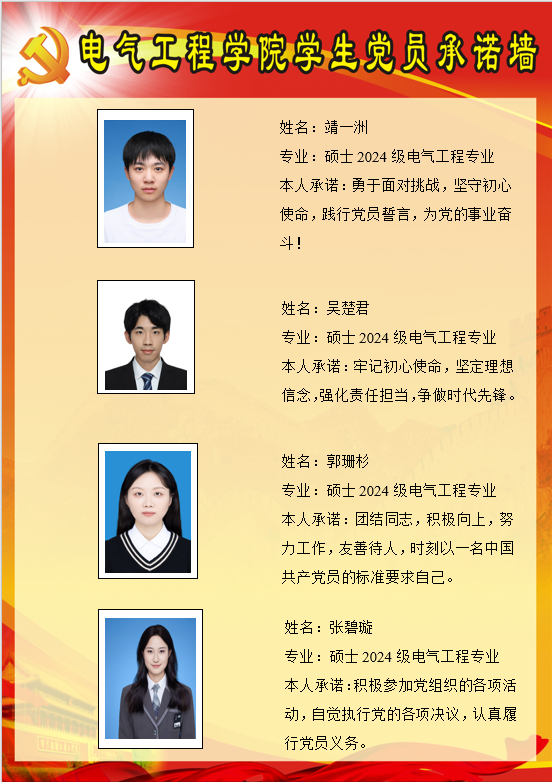 电气工程学院学生党员承诺墙

姓名：靖一洲
专业：硕士2024级电气工程专业
本人承诺：勇于面对挑战，坚守初心使命，践行党员誓言，为党的事业奋斗！

姓名：吴楚君
专业：硕士2024级电气工程专业
本人承诺：牢记初心使命，坚定理想信念，强化责任担当，争做时代先锋。

姓名：郭珊杉
专业：硕士2024级电气工程专业
本人承诺：团结同志，积极向上，努力工作，友善待人，时刻以一名中国共产党员的标准要求自己。

姓名：张碧璇
专业：硕士2024级电气工程专业
本人承诺：积极参加党组织的各项活动，自觉执行党的各项决议，认真履行党员义务。